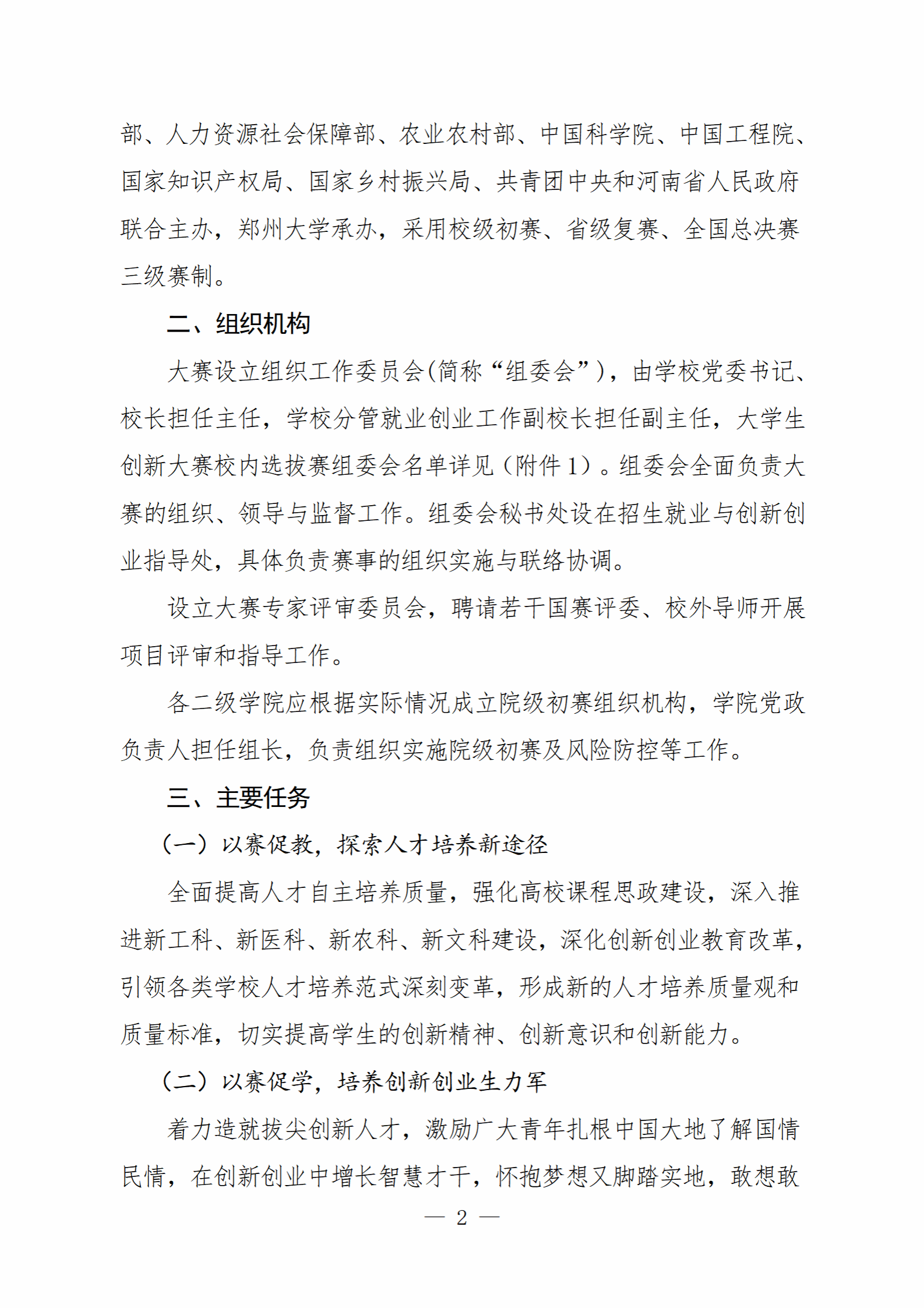 部、人力资源社会保障部、农业农村部、中国科学院、中国工程院、国家知识产权局、国家乡村振兴局、共青团中央和河南省人民政府联合主办，郑州大学承办，采用校级初赛、省级复赛、全国总决赛三级赛制。

二、组织机构

大赛设立组织工作委员会(简称“组委会”)，由学校党委书记、校长担任主任，学校分管就业创业工作副校长担任副主任，大学生创新大赛校内选拔赛组委会名单详见（附件 1）。组委会全面负责大赛的组织、领导与监督工作。组委会秘书处设在招生就业与创新创业指导处，具体负责赛事的组织实施与联络协调。

设立大赛专家评审委员会，聘请若干国赛评委、校外导师开展项目评审和指导工作。

各二级学院应根据实际情况成立院级初赛组织机构，学院党政负责人担任组长，负责组织实施院级初赛及风险防控等工作。

三、主要任务

（一）以赛促教，探索人才培养新途径

全面提高人才自主培养质量，强化高校课程思政建设，深入推进新工科、新医科、新农科、新文科建设，深化创新创业教育改革，引领各类学校人才培养范式深刻变革，形成新的人才培养质量观和质量标准，切实提高学生的创新精神、创新意识和创新能力。

（二）以赛促学，培养创新创业生力军

着力造就拔尖创新人才，激励广大青年扎根中国大地了解国情民情，在创新创业中增长智慧才干，怀抱梦想又脚踏实地，敢想敢

— 2 —